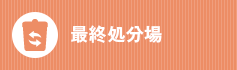 最終処分場